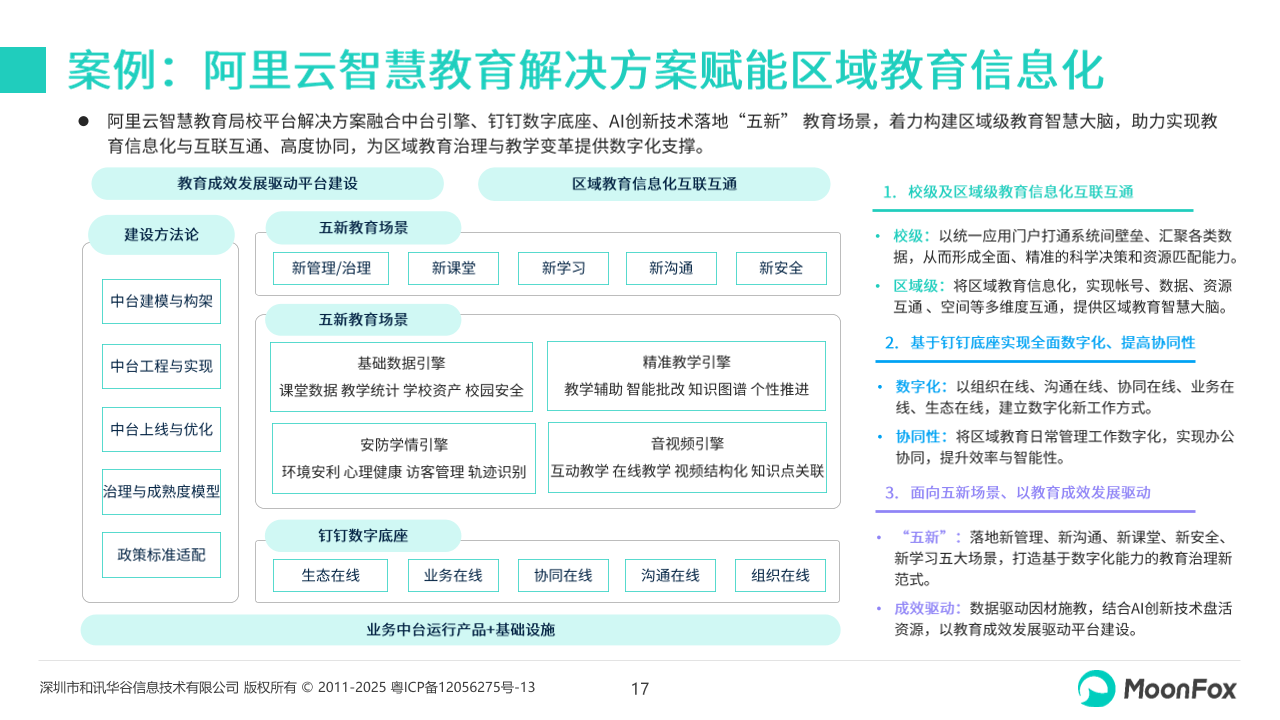 案例：阿里云智慧教育解决方案赋能区域教育信息化

● 阿里云智慧教育局校平台解决方案融合中台引擎、钉钉数字底座、AI创新技术落地“五新” 教育场景，着力构建区域级教育智慧大脑，助力实现教育信息化与互联互通、高度协同，为区域教育治理与教学变革提供数字化支撑。

教育成效发展驱动平台建设

区域教育信息化互联互通

建设方法论

中台建模与构架

中台工程与实现

中台上线与优化

治理与成熟度模型

政策标准适配

五新教育场景

新管理/治理

新课堂

新学习

新沟通

新安全

五新教育场景

基础数据引擎
课堂数据 教学统计 学校资产 校园安全

精准教学引擎
教学辅助 智能批改 知识图谱 个性推进

安防学情引擎
环境安利 心理健康 访客管理 轨迹识别

音视频引擎
互动教学 在线教学 视频结构化 知识点关联

钉钉数字底座

生态在线

业务在线

协同在线

沟通在线

组织在线

业务中台运行产品+基础设施

1. 校级及区域级教育信息化互联互通

• 校级：以统一应用门户打通系统间壁垒、汇聚各类数据，从而形成全面、精准的科学决策和资源匹配能力。

• 区域级：将区域教育信息化，实现帐号、数据、资源互通 、空间等多维度互通，提供区域教育智慧大脑。

2. 基于钉钉底座实现全面数字化、提高协同性

• 数字化：以组织在线、沟通在线、协同在线、业务在线、生态在线，建立数字化新工作方式。

• 协同性：将区域教育日常管理工作数字化，实现办公协同，提升效率与智能性。

3. 面向五新场景、以教育成效发展驱动

• “五新”：落地新管理、新沟通、新课堂、新安全、新学习五大场景，打造基于数字化能力的教育治理新范式。

• 成效驱动：数据驱动因材施教，结合AI创新技术盘活资源，以教育成效发展驱动平台建设。

深圳市和讯华谷信息技术有限公司 版权所有 © 2011-2025 粤ICP备12056275号-13

17

MoonFox